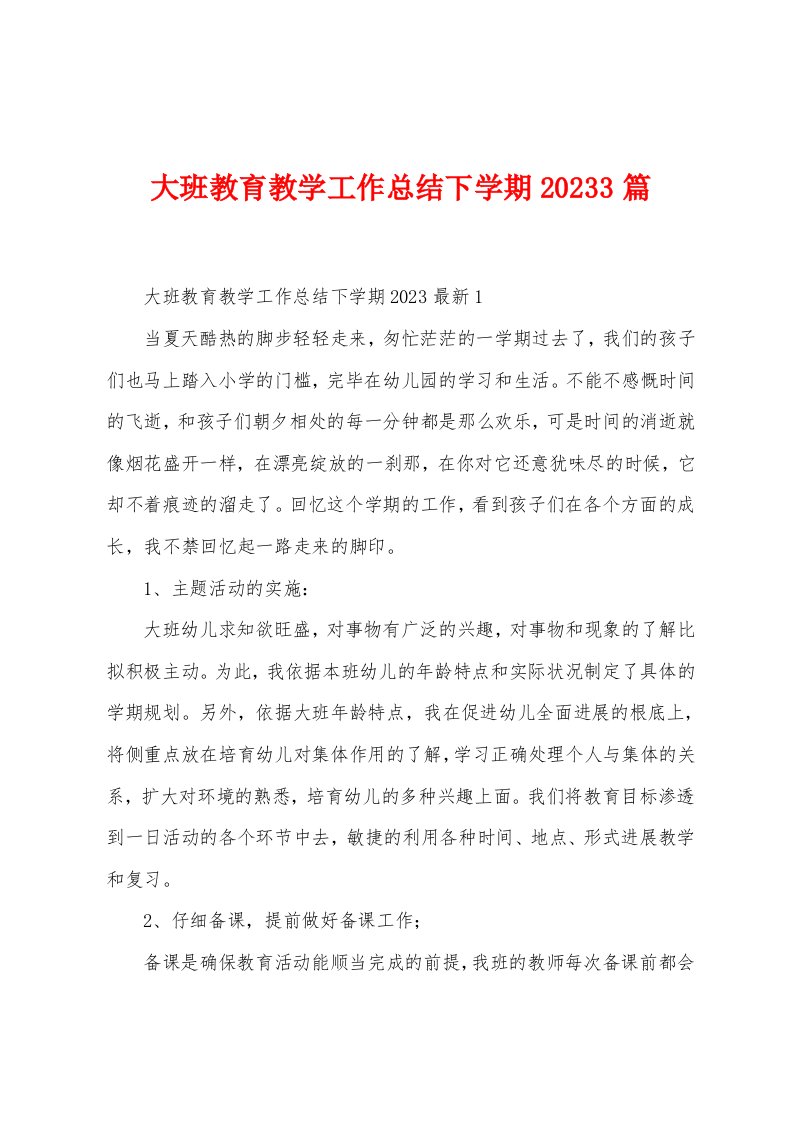 大班教育教学工作总结下学期20233篇

大班教育教学工作总结下学期2023最新1

当夏天酷热的脚步轻轻走来，匆忙茫茫的一学期过去了，我们的孩子们也马上踏入小学的门槛，完毕在幼儿园的学习和生活。不能不感慨时间的飞逝，和孩子们朝夕相处的每一分钟都是那么欢乐，可是时间的消逝就像烟花盛开一样，在漂亮绽放的一刹那，在你对它还意犹味尽的时候，它却不着痕迹的溜走了。回忆这个学期的工作，看到孩子们在各个方面的成长，我不禁回忆起一路走来的脚印。

1、主题活动的实施：

大班幼儿求知欲旺盛，对事物有广泛的兴趣，对事物和现象的了解比拟积极主动。为此，我依据本班幼儿的年龄特点和实际状况制定了具体的学期规划。另外，依据大班年龄特点，我在促进幼儿全面进展的根底上，将侧重点放在培育幼儿对集体作用的了解，学习正确处理个人与集体的关系，扩大对环境的熟悉，培育幼儿的多种兴趣上面。我们将教育目标渗透到一日活动的各个环节中去，敏捷的利用各种时间、地点、形式进展教学和复习。

2、仔细备课，提前做好备课工作；

备课是确保教育活动能顺当完成的前提，我班的教师每次备课前都会